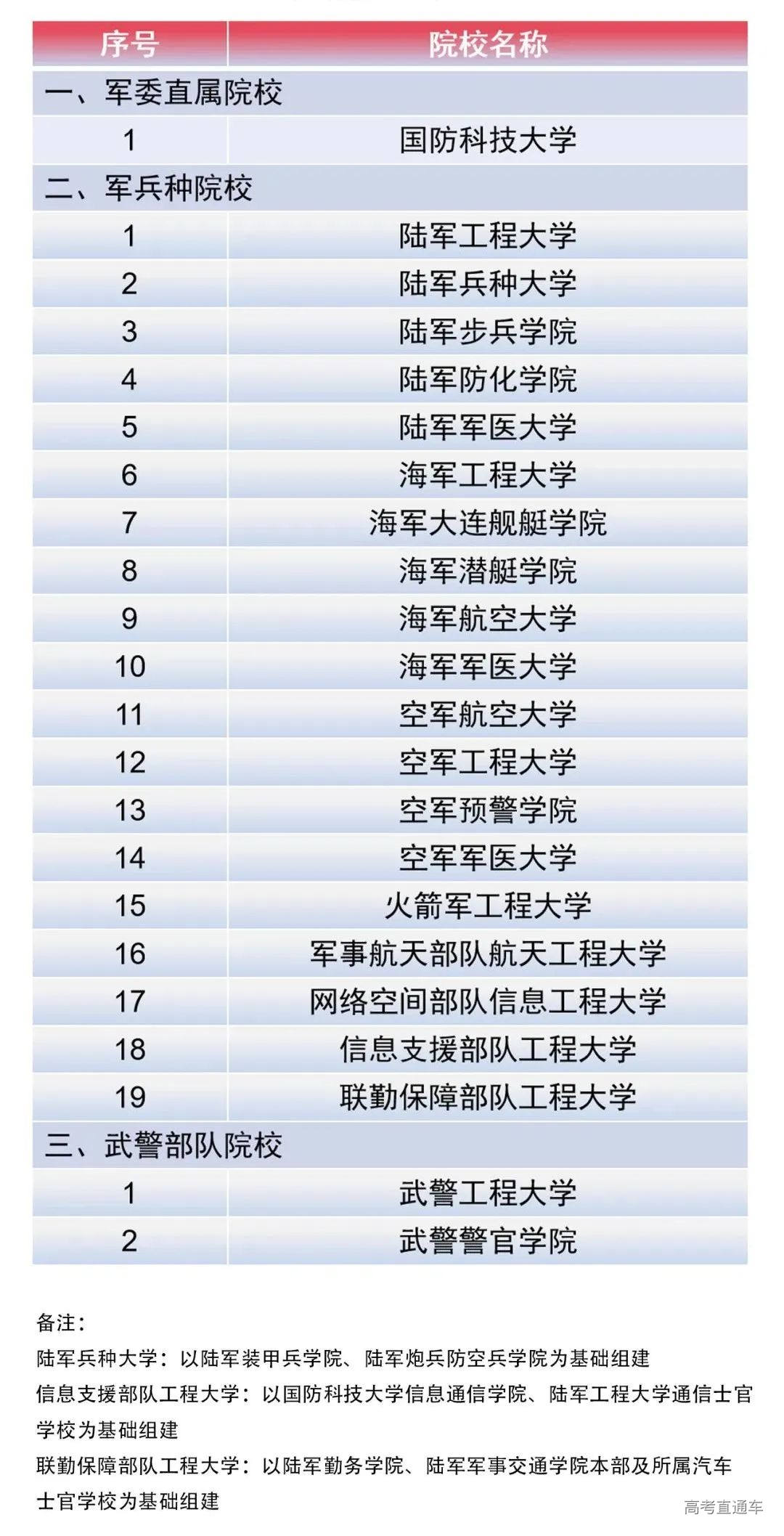 | 序号 | 院校名称 |
|---|---|
| 一、军委直属院校 | |
| 1 | 国防科技大学 |
| 二、军兵种院校 | |
| 1 | 陆军工程大学 |
| 2 | 陆军兵种大学 |
| 3 | 陆军步兵学院 |
| 4 | 陆军防化学院 |
| 5 | 陆军军医大学 |
| 6 | 海军工程大学 |
| 7 | 海军大连舰艇学院 |
| 8 | 海军潜艇学院 |
| 9 | 海军航空大学 |
| 10 | 海军军医大学 |
| 11 | 空军航空大学 |
| 12 | 空军工程大学 |
| 13 | 空军预警学院 |
| 14 | 空军军医大学 |
| 15 | 火箭军工程大学 |
| 16 | 军事航天部队航天工程大学 |
| 17 | 网络空间部队信息工程大学 |
| 18 | 信息支援部队工程大学 |
| 19 | 联勤保障部队工程大学 |
| 三、武警部队院校 | |
| 1 | 武警工程大学 |
| 2 | 武警警官学院 |

备注：
陆军兵种大学：以陆军装甲兵学院、陆军炮兵防空兵学院为基础组建
信息支援部队工程大学：以国防科技大学信息通信学院、陆军工程大学通信士官学校为基础组建
联勤保障部队工程大学：以陆军勤务学院、陆军军事交通学院本部及所属汽车士官学校为基础组建

高考直通车